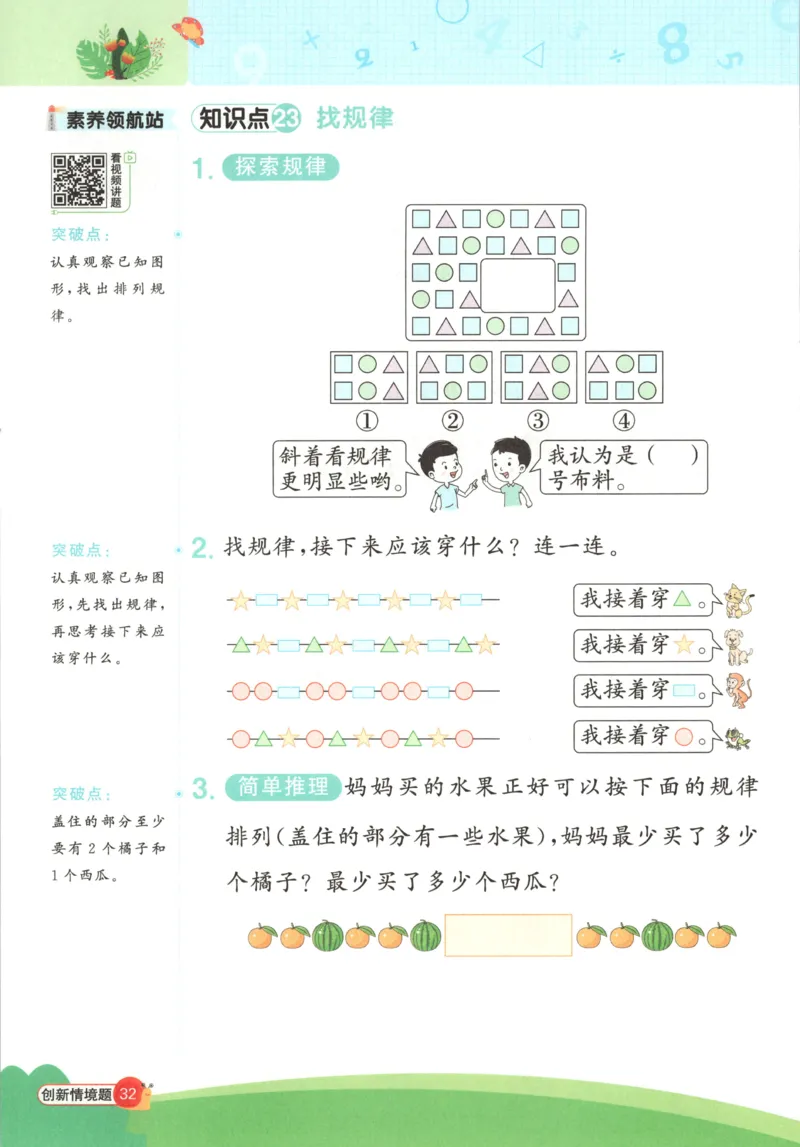 素养领航站 知识点23 找规律

看视频讲题

突破点：
认真观察已知图形，找出排列规律。

1. 探索规律

① ② ③ ④

斜着看规律更明显些哟。

我认为是（　　）号布料。

突破点：
认真观察已知图形，先找出规律，再思考接下来应该穿什么。

2. 找规律，接下来应该穿什么？连一连。

我接着穿△。
我接着穿☆。
我接着穿▭。
我接着穿○。

突破点：
盖住的部分至少要有2个橘子和1个西瓜。

3. 简单推理 妈妈买的水果正好可以按下面的规律排列（盖住的部分有一些水果），妈妈最少买了多少个橘子？最少买了多少个西瓜？

创新情境题 32